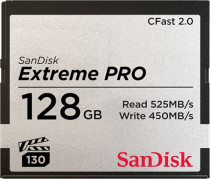 CFast 2.0

SanDisk
Extreme PRO

128 GB

Read 525MB/s
Write 450MB/s

130

SanDisk